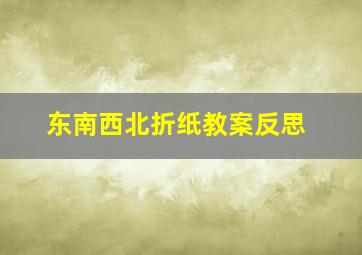 东南西北折纸教案反思